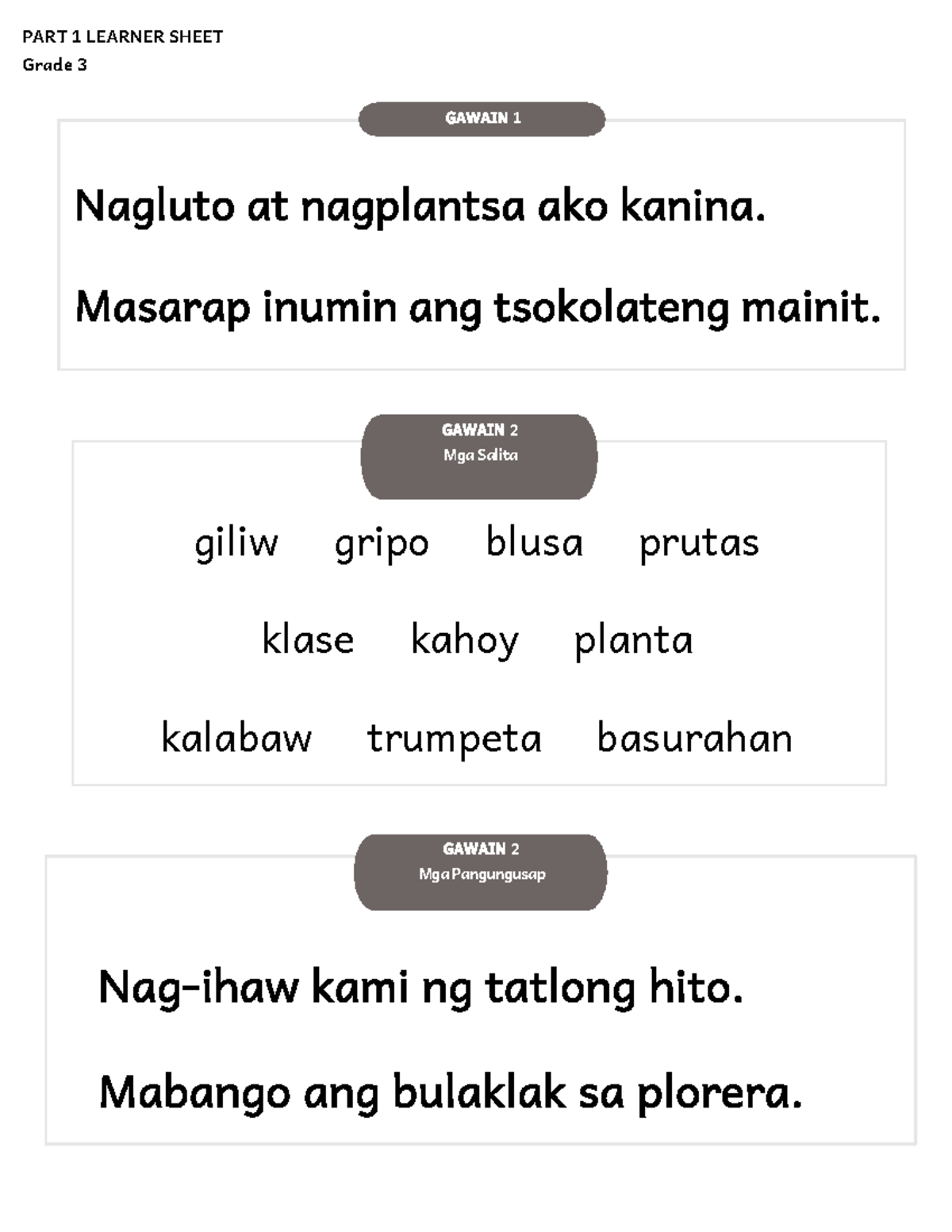 PART 1 LEARNER SHEET
Grade 3

GAWAIN 1

Nagluto at nagplantsa ako kanina.

Masarap inumin ang tsokolateng mainit.

GAWAIN 2
Mga Salita

giliw gripo blusa prutas

klase kahoy planta

kalabaw trumpeta basurahan

GAWAIN 2
Mga Pangungusap

Nag-ihaw kami ng tatlong hito.

Mabango ang bulaklak sa plorera.